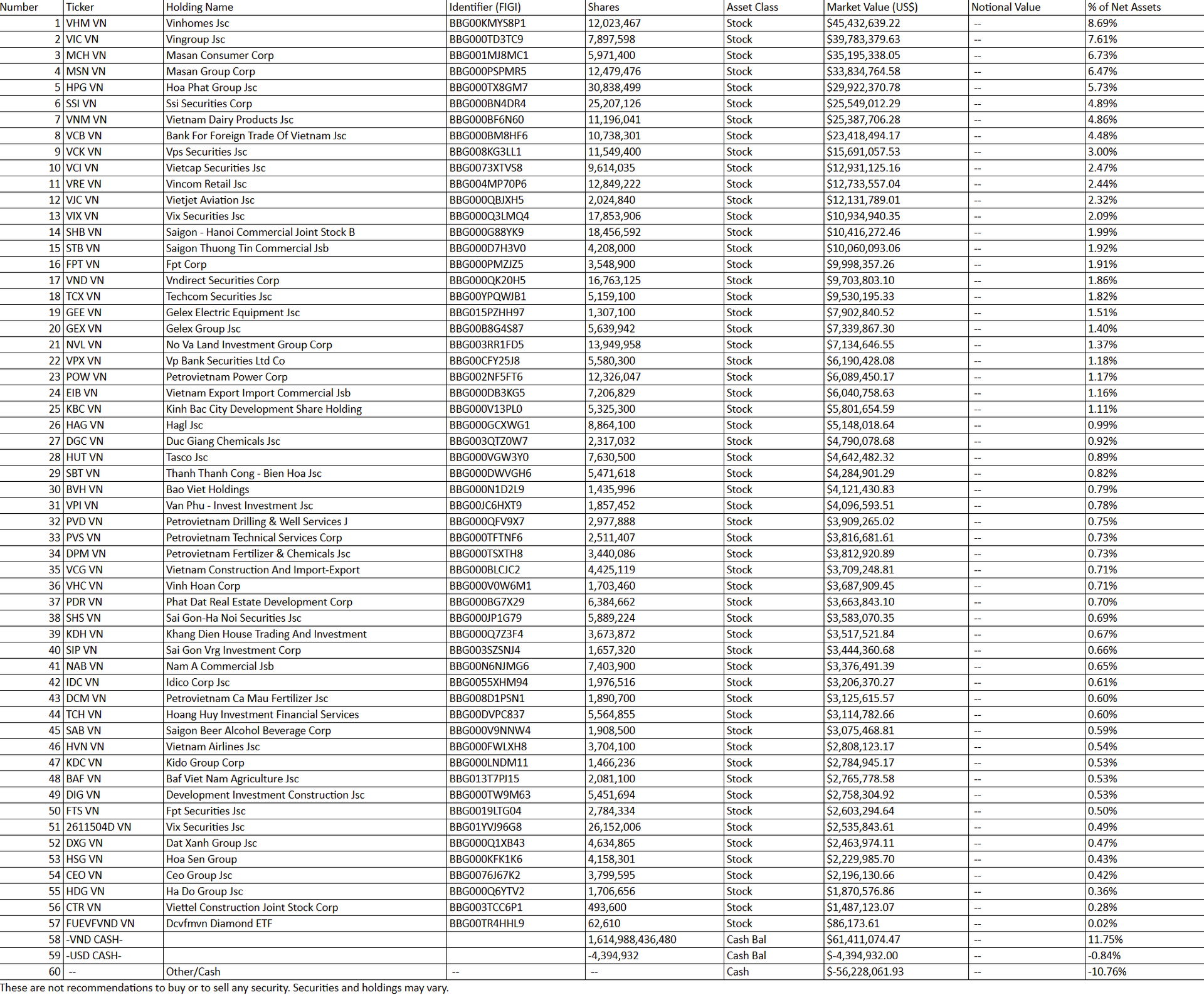 | Number | Ticker | Holding Name | Identifier (FIGI) | Shares | Asset Class | Market Value (US$) | Notional Value | % of Net Assets |
|---|---|---|---|---|---|---|---|---|
| 1 | VHM VN | Vinhomes Jsc | BBG00KMYS8P1 | 12,023,467 | Stock | $45,432,639.22 | -- | 8.69% |
| 2 | VIC VN | Vingroup Jsc | BBG000TD3TC9 | 7,897,598 | Stock | $39,783,379.63 | -- | 7.61% |
| 3 | MCH VN | Masan Consumer Corp | BBG001MJ8MC1 | 5,971,400 | Stock | $35,195,338.05 | -- | 6.73% |
| 4 | MSN VN | Masan Group Corp | BBG000PSPMR5 | 12,479,476 | Stock | $33,834,764.58 | -- | 6.47% |
| 5 | HPG VN | Hoa Phat Group Jsc | BBG000TX8GM7 | 30,838,499 | Stock | $29,922,370.78 | -- | 5.73% |
| 6 | SSI VN | Ssi Securities Corp | BBG000BN4DR4 | 25,207,126 | Stock | $25,549,012.29 | -- | 4.89% |
| 7 | VNM VN | Vietnam Dairy Products Jsc | BBG000BF6N60 | 11,196,041 | Stock | $25,387,706.28 | -- | 4.86% |
| 8 | VCB VN | Bank For Foreign Trade Of Vietnam Jsc | BBG000BM8HF6 | 10,738,301 | Stock | $23,418,494.17 | -- | 4.48% |
| 9 | VCK VN | Vps Securities Jsc | BBG008KG3LL1 | 11,549,400 | Stock | $15,691,057.53 | -- | 3.00% |
| 10 | VCI VN | Vietcap Securities Jsc | BBG0073XTVS8 | 9,614,035 | Stock | $12,931,125.16 | -- | 2.47% |
| 11 | VRE VN | Vincom Retail Jsc | BBG004MP70P6 | 12,849,222 | Stock | $12,733,557.04 | -- | 2.44% |
| 12 | VJC VN | Vietjet Aviation Jsc | BBG000QBJXH5 | 2,024,840 | Stock | $12,131,789.01 | -- | 2.32% |
| 13 | VIX VN | Vix Securities Jsc | BBG000Q3LMQ4 | 17,853,906 | Stock | $10,934,940.35 | -- | 2.09% |
| 14 | SHB VN | Saigon - Hanoi Commercial Joint Stock B | BBG000G88YK9 | 18,456,592 | Stock | $10,416,272.46 | -- | 1.99% |
| 15 | STB VN | Saigon Thuong Tin Commercial Jsb | BBG000D7H3V0 | 4,208,000 | Stock | $10,060,093.06 | -- | 1.92% |
| 16 | FPT VN | Fpt Corp | BBG000PMZJZ5 | 3,548,900 | Stock | $9,998,357.26 | -- | 1.91% |
| 17 | VND VN | Vndirect Securities Corp | BBG000QK20H5 | 16,763,125 | Stock | $9,703,803.10 | -- | 1.86% |
| 18 | TCX VN | Techcom Securities Jsc | BBG00YPQWJB1 | 5,159,100 | Stock | $9,530,195.33 | -- | 1.82% |
| 19 | GEE VN | Gelex Electric Equipment Jsc | BBG015PZHH97 | 1,307,100 | Stock | $7,902,840.52 | -- | 1.51% |
| 20 | GEX VN | Gelex Group Jsc | BBG00B8G4S87 | 5,639,942 | Stock | $7,339,867.30 | -- | 1.40% |
| 21 | NVL VN | No Va Land Investment Group Corp | BBG003RR1FD5 | 13,949,958 | Stock | $7,134,646.55 | -- | 1.37% |
| 22 | VPX VN | Vp Bank Securities Ltd Co | BBG00CFY25J8 | 5,580,300 | Stock | $6,190,428.08 | -- | 1.18% |
| 23 | POW VN | Petrovietnam Power Corp | BBG002NF5FT6 | 12,326,047 | Stock | $6,089,450.17 | -- | 1.17% |
| 24 | EIB VN | Vietnam Export Import Commercial Jsb | BBG000DB3KG5 | 7,206,829 | Stock | $6,040,758.63 | -- | 1.16% |
| 25 | KBC VN | Kinh Bac City Development Share Holding | BBG000V13PL0 | 5,325,300 | Stock | $5,801,654.59 | -- | 1.11% |
| 26 | HAG VN | Hagl Jsc | BBG000GCXWG1 | 8,864,100 | Stock | $5,148,018.64 | -- | 0.99% |
| 27 | DGC VN | Duc Giang Chemicals Jsc | BBG003QTZ0W7 | 2,317,032 | Stock | $4,790,078.68 | -- | 0.92% |
| 28 | HUT VN | Tasco Jsc | BBG000VGW3Y0 | 7,630,500 | Stock | $4,642,482.32 | -- | 0.89% |
| 29 | SBT VN | Thanh Thanh Cong - Bien Hoa Jsc | BBG000DWVGH6 | 5,471,618 | Stock | $4,284,901.29 | -- | 0.82% |
| 30 | BVH VN | Bao Viet Holdings | BBG000N1D2L9 | 1,435,996 | Stock | $4,121,430.83 | -- | 0.79% |
| 31 | VPI VN | Van Phu - Invest Investment Jsc | BBG00JC6HXT9 | 1,857,452 | Stock | $4,096,593.51 | -- | 0.78% |
| 32 | PVD VN | Petrovietnam Drilling & Well Services J | BBG000QFV9X7 | 2,977,888 | Stock | $3,909,265.02 | -- | 0.75% |
| 33 | PVS VN | Petrovietnam Technical Services Corp | BBG000TFTNF6 | 2,511,407 | Stock | $3,816,681.61 | -- | 0.73% |
| 34 | DPM VN | Petrovietnam Fertilizer & Chemicals Jsc | BBG000TSXTH8 | 3,440,086 | Stock | $3,812,920.89 | -- | 0.73% |
| 35 | VCG VN | Vietnam Construction And Import-Export | BBG000BLCJC2 | 4,425,119 | Stock | $3,709,248.81 | -- | 0.71% |
| 36 | VHC VN | Vinh Hoan Corp | BBG000V0W6M1 | 1,703,460 | Stock | $3,687,909.45 | -- | 0.71% |
| 37 | PDR VN | Phat Dat Real Estate Development Corp | BBG000BG7X29 | 6,384,662 | Stock | $3,663,843.10 | -- | 0.70% |
| 38 | SHS VN | Sai Gon-Ha Noi Securities Jsc | BBG000JP1G79 | 5,889,224 | Stock | $3,583,070.35 | -- | 0.69% |
| 39 | KDH VN | Khang Dien House Trading And Investment | BBG000Q7Z3F4 | 3,673,872 | Stock | $3,517,521.84 | -- | 0.67% |
| 40 | SIP VN | Sai Gon Vrg Investment Corp | BBG003SZSNJ4 | 1,657,320 | Stock | $3,444,360.68 | -- | 0.66% |
| 41 | NAB VN | Nam A Commercial Jsb | BBG00N6NJMG6 | 7,403,900 | Stock | $3,376,491.39 | -- | 0.65% |
| 42 | IDC VN | Idico Corp Jsc | BBG0055XHM94 | 1,976,516 | Stock | $3,206,370.27 | -- | 0.61% |
| 43 | DCM VN | Petrovietnam Ca Mau Fertilizer Jsc | BBG008D1PSN1 | 1,890,700 | Stock | $3,125,615.57 | -- | 0.60% |
| 44 | TCH VN | Hoang Huy Investment Financial Services | BBG00DVPC837 | 5,564,855 | Stock | $3,114,782.66 | -- | 0.60% |
| 45 | SAB VN | Saigon Beer Alcohol Beverage Corp | BBG000V9NNW4 | 1,908,500 | Stock | $3,075,468.81 | -- | 0.59% |
| 46 | HVN VN | Vietnam Airlines Jsc | BBG000FWLXH8 | 3,704,100 | Stock | $2,808,123.17 | -- | 0.54% |
| 47 | KDC VN | Kido Group Corp | BBG000LNDM11 | 1,466,236 | Stock | $2,784,945.17 | -- | 0.53% |
| 48 | BAF VN | Baf Viet Nam Agriculture Jsc | BBG013T7PJ15 | 2,081,100 | Stock | $2,765,778.58 | -- | 0.53% |
| 49 | DIG VN | Development Investment Construction Jsc | BBG000TW9M63 | 5,451,694 | Stock | $2,758,304.92 | -- | 0.53% |
| 50 | FTS VN | Fpt Securities Jsc | BBG0019LTG04 | 2,784,334 | Stock | $2,603,294.64 | -- | 0.50% |
| 51 | 2611504D VN | Vix Securities Jsc | BBG01YVJ96G8 | 26,152,006 | Stock | $2,535,843.61 | -- | 0.49% |
| 52 | DXG VN | Dat Xanh Group Jsc | BBG000Q1XB43 | 4,634,865 | Stock | $2,463,974.11 | -- | 0.47% |
| 53 | HSG VN | Hoa Sen Group | BBG000KFK1K6 | 4,158,301 | Stock | $2,229,985.70 | -- | 0.43% |
| 54 | CEO VN | Ceo Group Jsc | BBG0076J67K2 | 3,799,595 | Stock | $2,196,130.66 | -- | 0.42% |
| 55 | HDG VN | Ha Do Group Jsc | BBG000Q6YTV2 | 1,706,656 | Stock | $1,870,576.86 | -- | 0.36% |
| 56 | CTR VN | Viettel Construction Joint Stock Corp | BBG003TCC6P1 | 493,600 | Stock | $1,487,123.07 | -- | 0.28% |
| 57 | FUEVFVND VN | Dcvfmvn Diamond ETF | BBG00TR4HHL9 | 62,610 | Stock | $86,173.61 | -- | 0.02% |
| 58 | -VND CASH- | | | 1,614,988,436,480 | Cash Bal | $61,411,074.47 | -- | 11.75% |
| 59 | -USD CASH- | | | -4,394,932 | Cash Bal | $-4,394,932.00 | -- | -0.84% |
| 60 | -- | Other/Cash | -- | -- | Cash | $-56,228,061.93 | -- | -10.76% |

These are not recommendations to buy or to sell any security. Securities and holdings may vary.